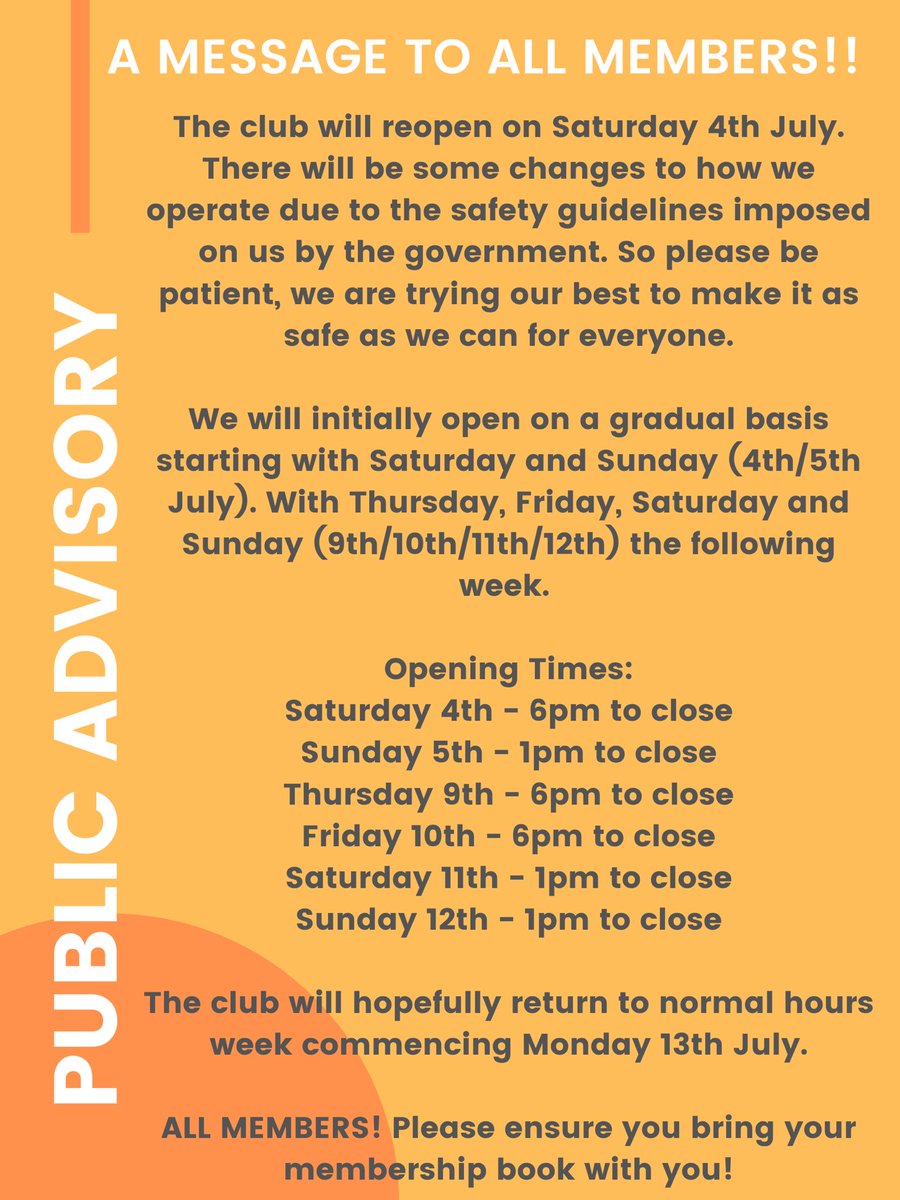 PUBLIC ADVISORY

A MESSAGE TO ALL MEMBERS!!

The club will reopen on Saturday 4th July. There will be some changes to how we operate due to the safety guidelines imposed on us by the government. So please be patient, we are trying our best to make it as safe as we can for everyone.

We will initially open on a gradual basis starting with Saturday and Sunday (4th/5th July). With Thursday, Friday, Saturday and Sunday (9th/10th/11th/12th) the following week.

Opening Times:
Saturday 4th - 6pm to close
Sunday 5th - 1pm to close
Thursday 9th - 6pm to close
Friday 10th - 6pm to close
Saturday 11th - 1pm to close
Sunday 12th - 1pm to close

The club will hopefully return to normal hours week commencing Monday 13th July.

ALL MEMBERS! Please ensure you bring your membership book with you!